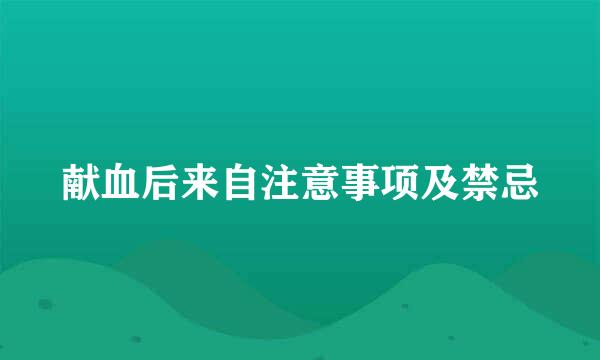 献血后来自注意事项及禁忌